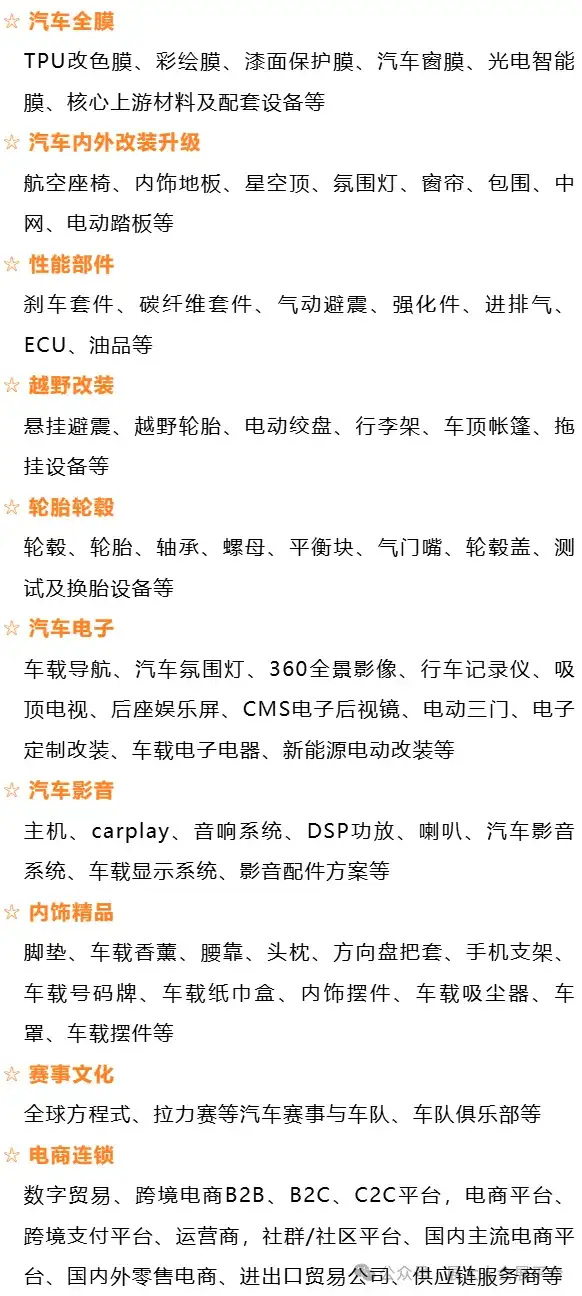 ☆ 汽车全膜

TPU改色膜、彩绘膜、漆面保护膜、汽车窗膜、光电智能膜、核心上游材料及配套设备等

☆ 汽车内外改装升级

航空座椅、内饰地板、星空顶、氛围灯、窗帘、包围、中网、电动踏板等

☆ 性能部件

刹车套件、碳纤维套件、气动避震、强化件、进排气、ECU、油品等

☆ 越野改装

悬挂避震、越野轮胎、电动绞盘、行李架、车顶帐篷、拖挂设备等

☆ 轮胎轮毂

轮毂、轮胎、轴承、螺母、平衡块、气门嘴、轮毂盖、测试及换胎设备等

☆ 汽车电子

车载导航、汽车氛围灯、360全景影像、行车记录仪、吸顶电视、后座娱乐屏、CMS电子后视镜、电动三门、电子定制改装、车载电子电器、新能源电动改装等

☆ 汽车影音

主机、carplay、音响系统、DSP功放、喇叭、汽车影音系统、车载显示系统、影音配件方案等

☆ 内饰精品

脚垫、车载香薰、腰靠、头枕、方向盘把套、手机支架、车载号码牌、车载纸巾盒、内饰摆件、车载吸尘器、车罩、车载摆件等

☆ 赛事文化

全球方程式、拉力赛等汽车赛事与车队、车队俱乐部等

☆ 电商连锁

数字贸易、跨境电商B2B、B2C、C2C平台，电商平台、跨境支付平台、运营商，社群/社区平台、国内主流电商平台、国内外零售电商、进出口贸易公司、供应链服务商等